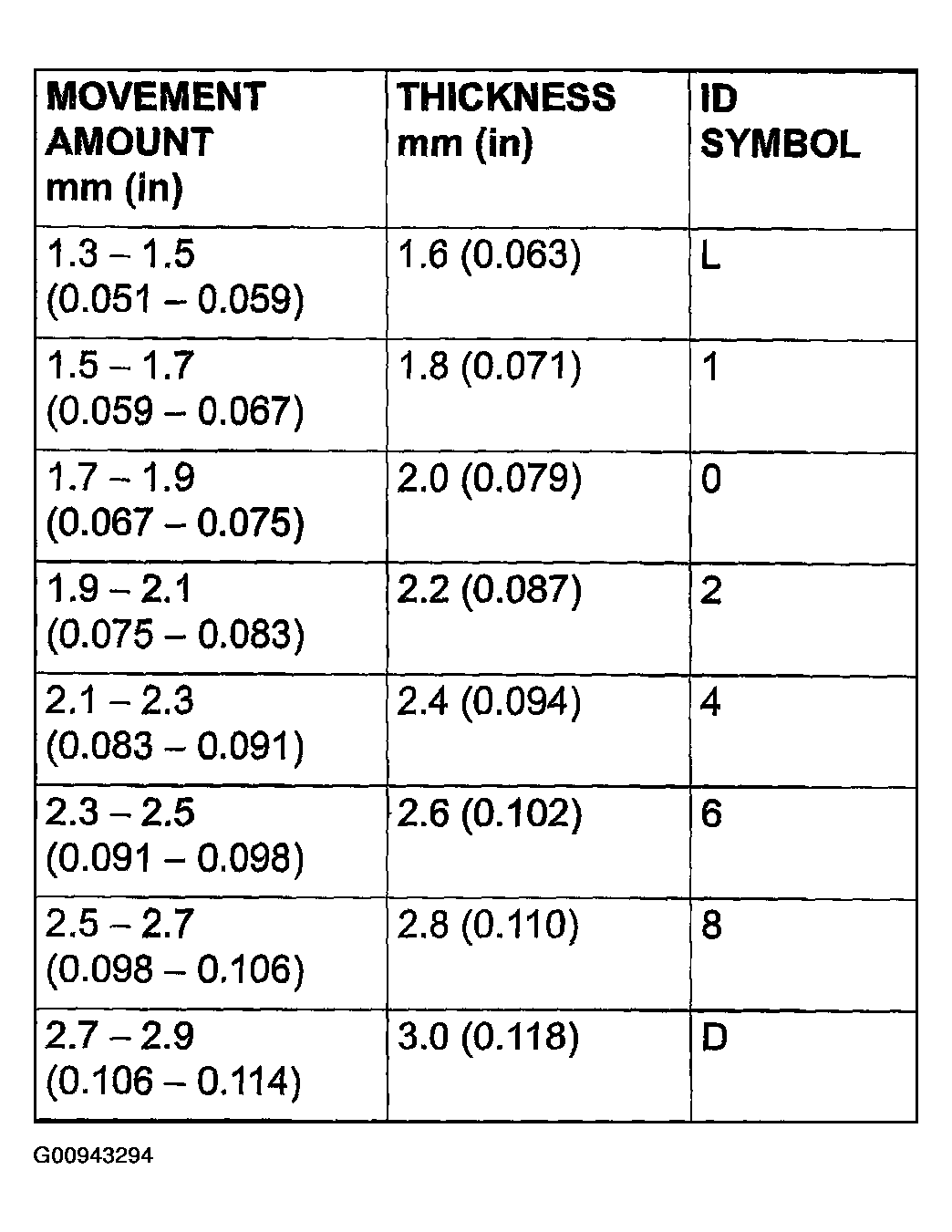 | MOVEMENT AMOUNT mm (in) | THICKNESS mm (in) | ID SYMBOL |
|---|---|---|
| 1.3 – 1.5 (0.051 – 0.059) | 1.6 (0.063) | L |
| 1.5 – 1.7 (0.059 – 0.067) | 1.8 (0.071) | 1 |
| 1.7 – 1.9 (0.067 – 0.075) | 2.0 (0.079) | 0 |
| 1.9 – 2.1 (0.075 – 0.083) | 2.2 (0.087) | 2 |
| 2.1 – 2.3 (0.083 – 0.091) | 2.4 (0.094) | 4 |
| 2.3 – 2.5 (0.091 – 0.098) | 2.6 (0.102) | 6 |
| 2.5 – 2.7 (0.098 – 0.106) | 2.8 (0.110) | 8 |
| 2.7 – 2.9 (0.106 – 0.114) | 3.0 (0.118) | D |

G00943294